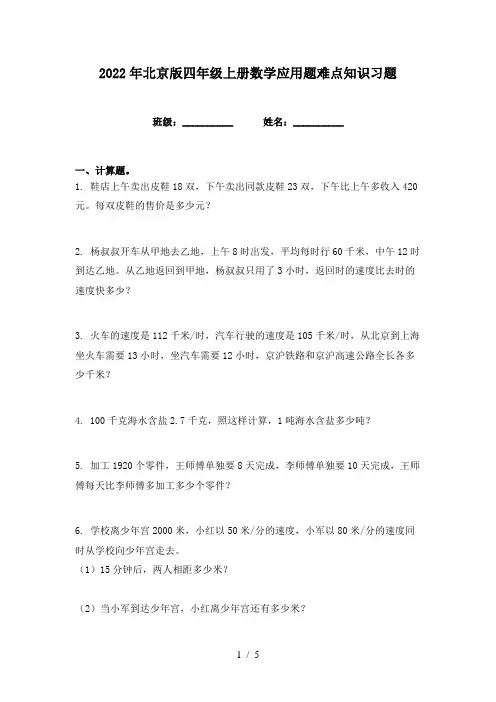 2022年北京版四年级上册数学应用题难点知识习题

班级：__________　　姓名：__________

一、计算题。

1. 鞋店上午卖出皮鞋18双，下午卖出同款皮鞋23双，下午比上午多收入420元。每双皮鞋的售价是多少元？

2. 杨叔叔开车从甲地去乙地，上午8时出发，平均每时行60千米，中午12时到达乙地。从乙地返回到甲地，杨叔叔只用了3小时，返回时的速度比去时的速度快多少？

3. 火车的速度是112千米/时，汽车行驶的速度是105千米/时，从北京到上海坐火车需要13小时，坐汽车需要12小时，京沪铁路和京沪高速公路全长各多少千米？

4. 100千克海水含盐2.7千克，照这样计算，1吨海水含盐多少吨？

5. 加工1920个零件，王师傅单独要8天完成，李师傅单独要10天完成，王师傅每天比李师傅多加工多少个零件？

6. 学校离少年宫2000米，小红以50米/分的速度，小军以80米/分的速度同时从学校向少年宫走去。
（1）15分钟后，两人相距多少米？

（2）当小军到达少年宫，小红离少年宫还有多少米？

1 / 5